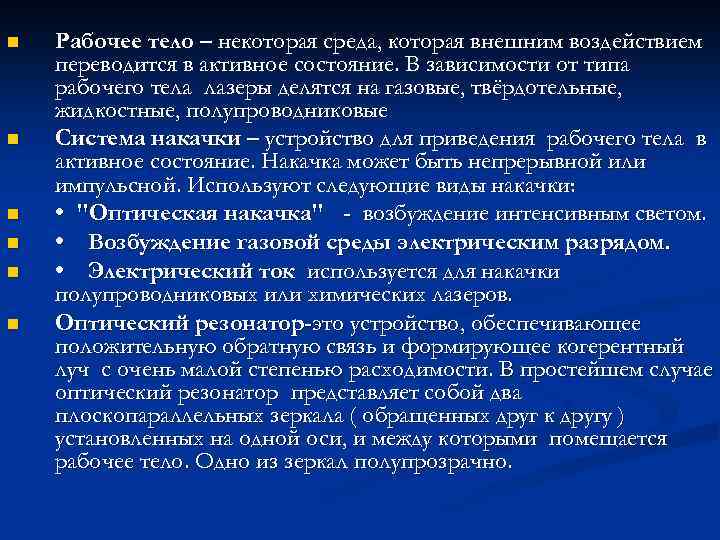 Рабочее тело – некоторая среда, которая внешним воздействием переводится в активное состояние. В зависимости от типа рабочего тела лазеры делятся на газовые, твёрдотельные, жидкостные, полупроводниковые

Система накачки – устройство для приведения рабочего тела в активное состояние. Накачка может быть непрерывной или импульсной. Используют следующие виды накачки:

• "Оптическая накачка" - возбуждение интенсивным светом.

• Возбуждение газовой среды электрическим разрядом.

• Электрический ток используется для накачки полупроводниковых или химических лазеров.

Оптический резонатор-это устройство, обеспечивающее положительную обратную связь и формирующее когерентный луч с очень малой степенью расходимости. В простейшем случае оптический резонатор представляет собой два плоскопараллельных зеркала ( обращенных друг к другу ) установленных на одной оси, и между которыми помещается рабочее тело. Одно из зеркал полупрозрачно.